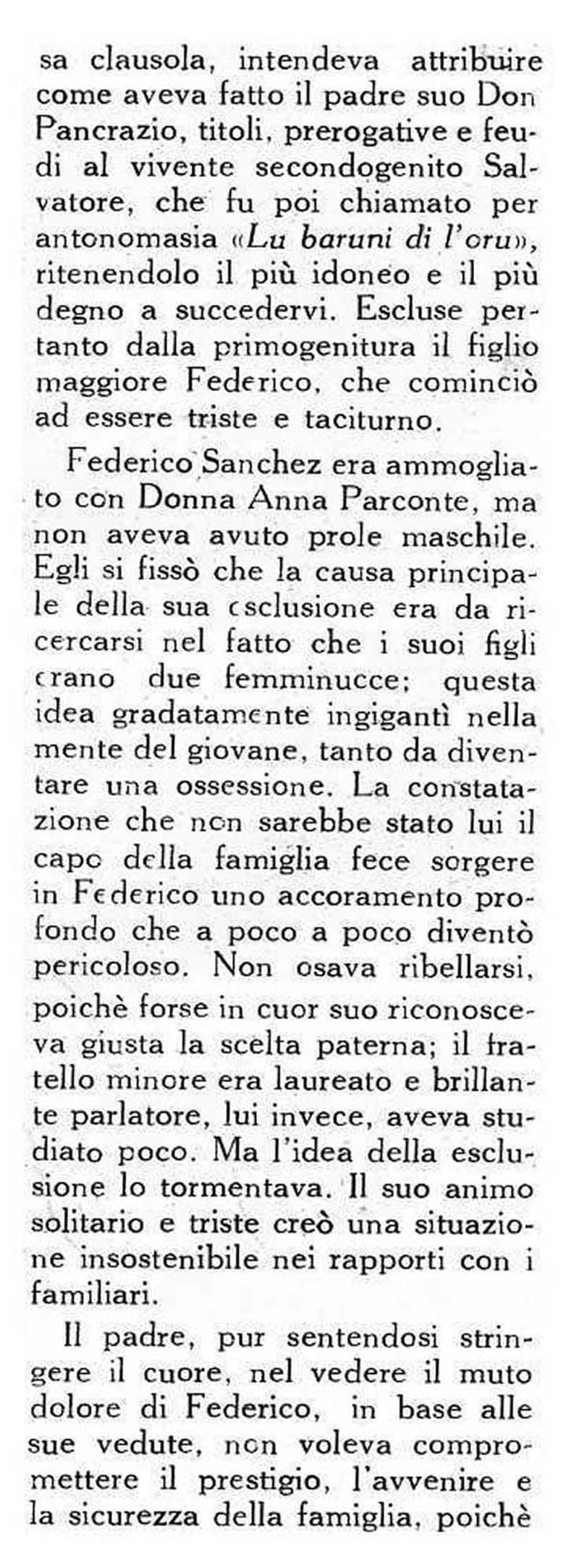 sa clausola, intendeva attribuire come aveva fatto il padre suo Don Pancrazio, titoli, prerogative e feudi al vivente secondogenito Salvatore, che fu poi chiamato per antonomasia «Lu baruni di l'oru», ritenendolo il più idoneo e il più degno a succedervi. Escluse pertanto dalla primogenitura il figlio maggiore Federico, che cominciò ad essere triste e taciturno.

Federico Sanchez era ammogliato con Donna Anna Parconte, ma non aveva avuto prole maschile. Egli si fissò che la causa principale della sua esclusione era da ricercarsi nel fatto che i suoi figli erano due femminucce; questa idea gradatamente ingigantì nella mente del giovane, tanto da diventare una ossessione. La constatazione che non sarebbe stato lui il capo della famiglia fece sorgere in Federico uno accoramento profondo che a poco a poco diventò pericoloso. Non osava ribellarsi, poichè forse in cuor suo riconosceva giusta la scelta paterna; il fratello minore era laureato e brillante parlatore, lui invece, aveva studiato poco. Ma l'idea della esclusione lo tormentava. Il suo animo solitario e triste creò una situazione insostenibile nei rapporti con i familiari.

Il padre, pur sentendosi stringere il cuore, nel vedere il muto dolore di Federico, in base alle sue vedute, non voleva compromettere il prestigio, l'avvenire e la sicurezza della famiglia, poichè